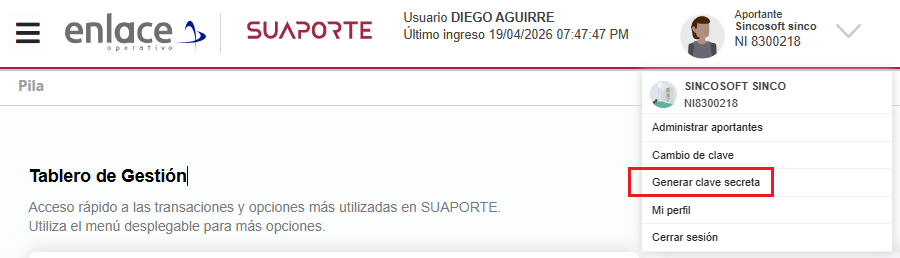 enlace
operativo

SUAPORTE

Usuario DIEGO AGUIRRE
Último ingreso 19/04/2026 07:47:47 PM

Aportante
Sincosoft sinco
NI 8300218

Pila

SINCOSOFT SINCO
NI8300218

Administrar aportantes

Cambio de clave

Generar clave secreta

Mi perfil

Cerrar sesión

Tablero de Gestión

Acceso rápido a las transacciones y opciones más utilizadas en SUAPORTE.
Utiliza el menú desplegable para más opciones.